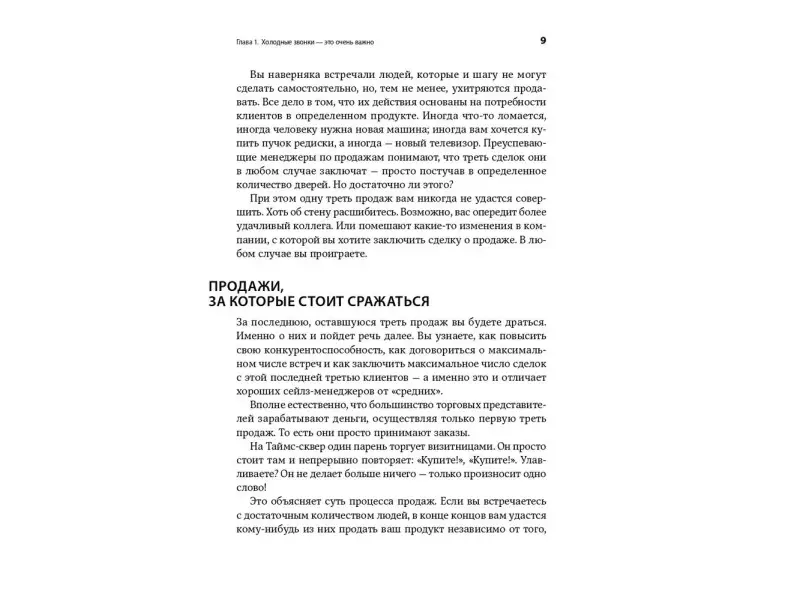 Глава 1. Холодные звонки — это очень важно

9

Вы наверняка встречали людей, которые и шагу не могут сделать самостоятельно, но, тем не менее, ухитряются продавать. Все дело в том, что их действия основаны на потребности клиентов в определенном продукте. Иногда что-то ломается, иногда человеку нужна новая машина; иногда вам хочется купить пучок редиски, а иногда — новый телевизор. Преуспевающие менеджеры по продажам понимают, что треть сделок они в любом случае заключат — просто постучав в определенное количество дверей. Но достаточно ли этого?

При этом одну треть продаж вам никогда не удастся совершить. Хоть об стену расшибитесь. Возможно, вас опередит более удачливый коллега. Или помешают какие-то изменения в компании, с которой вы хотите заключить сделку о продаже. В любом случае вы проиграете.

ПРОДАЖИ, ЗА КОТОРЫЕ СТОИТ СРАЖАТЬСЯ

За последнюю, оставшуюся треть продаж вы будете драться. Именно о них и пойдет речь далее. Вы узнаете, как повысить свою конкурентоспособность, как договориться о максимальном числе встреч и как заключить максимальное число сделок с этой последней третью клиентов — а именно это и отличает хороших сейлз-менеджеров от «средних».

Вполне естественно, что большинство торговых представителей зарабатывают деньги, осуществляя только первую треть продаж. То есть они просто принимают заказы.

На Таймс-сквер один парень торгует визитницами. Он просто стоит там и непрерывно повторяет: «Купите!», «Купите!». Улавливаете? Он не делает больше ничего — только произносит одно слово!

Это объясняет суть процесса продаж. Если вы встречаетесь с достаточным количеством людей, в конце концов вам удастся кому-нибудь из них продать ваш продукт независимо от того,